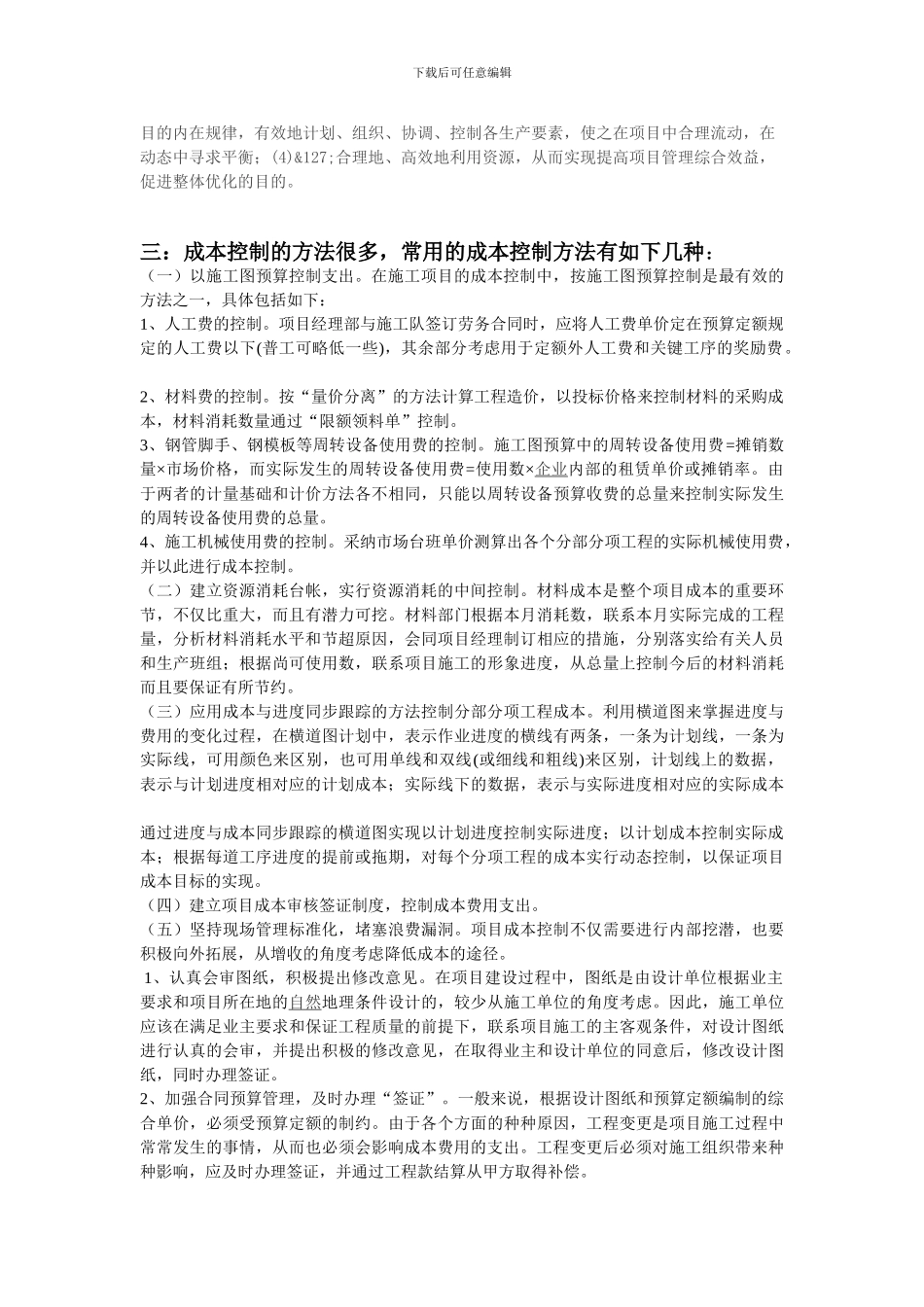 下载后可任意编辑

目的内在规律，有效地计划、组织、协调、控制各生产要素，使之在项目中合理流动，在动态中寻求平衡；(4)&127;合理地、高效地利用资源，从而实现提高项目管理综合效益，促进整体优化的目的。

三：成本控制的方法很多，常用的成本控制方法有如下几种：
（一）以施工图预算控制支出。在施工项目的成本控制中，按施工图预算控制是最有效的方法之一，具体包括如下：
1、人工费的控制。项目经理部与施工队签订劳务合同时，应将人工费单价定在预算定额规定的人工费以下(普工可略低一些)，其余部分考虑用于定额外人工费和关键工序的奖励费。

2、材料费的控制。按“量价分离”的方法计算工程造价，以投标价格来控制材料的采购成本，材料消耗数量通过“限额领料单”控制。
3、钢管脚手、钢模板等周转设备使用费的控制。施工图预算中的周转设备使用费=摊销数量×市场价格，而实际发生的周转设备使用费=使用数×企业内部的租赁单价或摊销率。由于两者的计量基础和计价方法各不相同，只能以周转设备预算收费的总量来控制实际发生的周转设备使用费的总量。
4、施工机械使用费的控制。采纳市场台班单价测算出各个分部分项工程的实际机械使用费，并以此进行成本控制。
（二）建立资源消耗台帐，实行资源消耗的中间控制。材料成本是整个项目成本的重要环节，不仅比重大，而且有潜力可挖。材料部门根据本月消耗数，联系本月实际完成的工程量，分析材料消耗水平和节超原因，会同项目经理制订相应的措施，分别落实给有关人员和生产班组；根据尚可使用数，联系项目施工的形象进度，从总量上控制今后的材料消耗而且要保证有所节约。
（三）应用成本与进度同步跟踪的方法控制分部分项工程成本。利用横道图来掌握进度与费用的变化过程，在横道图计划中，表示作业进度的横线有两条，一条为计划线，一条为实际线，可用颜色来区别，也可用单线和双线(或细线和粗线)来区别，计划线上的数据，表示与计划进度相对应的计划成本；实际线下的数据，表示与实际进度相对应的实际成本

通过进度与成本同步跟踪的横道图实现以计划进度控制实际进度；以计划成本控制实际成本；根据每道工序进度的提前或拖期，对每个分项工程的成本实行动态控制，以保证项目成本目标的实现。
（四）建立项目成本审核签证制度，控制成本费用支出。
（五）坚持现场管理标准化，堵塞浪费漏洞。项目成本控制不仅需要进行内部挖潜，也要积极向外拓展，从增收的角度考虑降低成本的途径。
1、认真会审图纸，积极提出修改意见。在项目建设过程中，图纸是由设计单位根据业主要求和项目所在地的自然地理条件设计的，较少从施工单位的角度考虑。因此，施工单位应该在满足业主要求和保证工程质量的前提下，联系项目施工的主客观条件，对设计图纸进行认真的会审，并提出积极的修改意见，在取得业主和设计单位的同意后，修改设计图纸，同时办理签证。
2、加强合同预算管理，及时办理“签证”。一般来说，根据设计图纸和预算定额编制的综合单价，必须受预算定额的制约。由于各个方面的种种原因，工程变更是项目施工过程中常常发生的事情，从而也必须会影响成本费用的支出。工程变更后必须对施工组织带来种种影响，应及时办理签证，并通过工程款结算从甲方取得补偿。